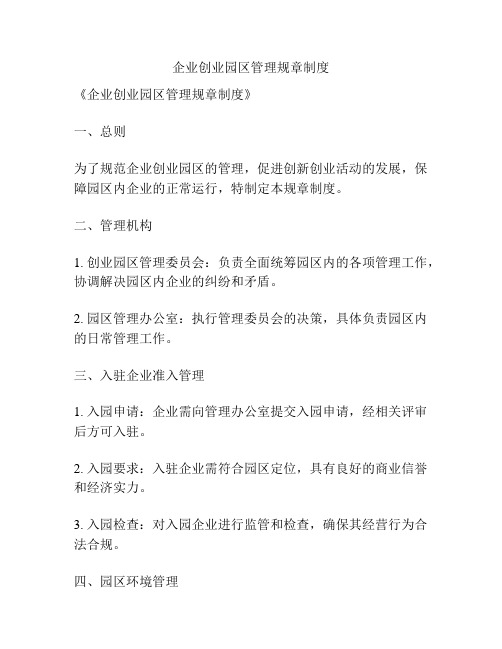 企业创业园区管理规章制度

《企业创业园区管理规章制度》

一、总则

为了规范企业创业园区的管理，促进创新创业活动的发展，保障园区内企业的正常运行，特制定本规章制度。

二、管理机构

1. 创业园区管理委员会：负责全面统筹园区内的各项管理工作，协调解决园区内企业的纠纷和矛盾。

2. 园区管理办公室：执行管理委员会的决策，具体负责园区内的日常管理工作。

三、入驻企业准入管理

1. 入园申请：企业需向管理办公室提交入园申请，经相关评审后方可入驻。

2. 入园要求：入驻企业需符合园区定位，具有良好的商业信誉和经济实力。

3. 入园检查：对入园企业进行监管和检查，确保其经营行为合法合规。

四、园区环境管理